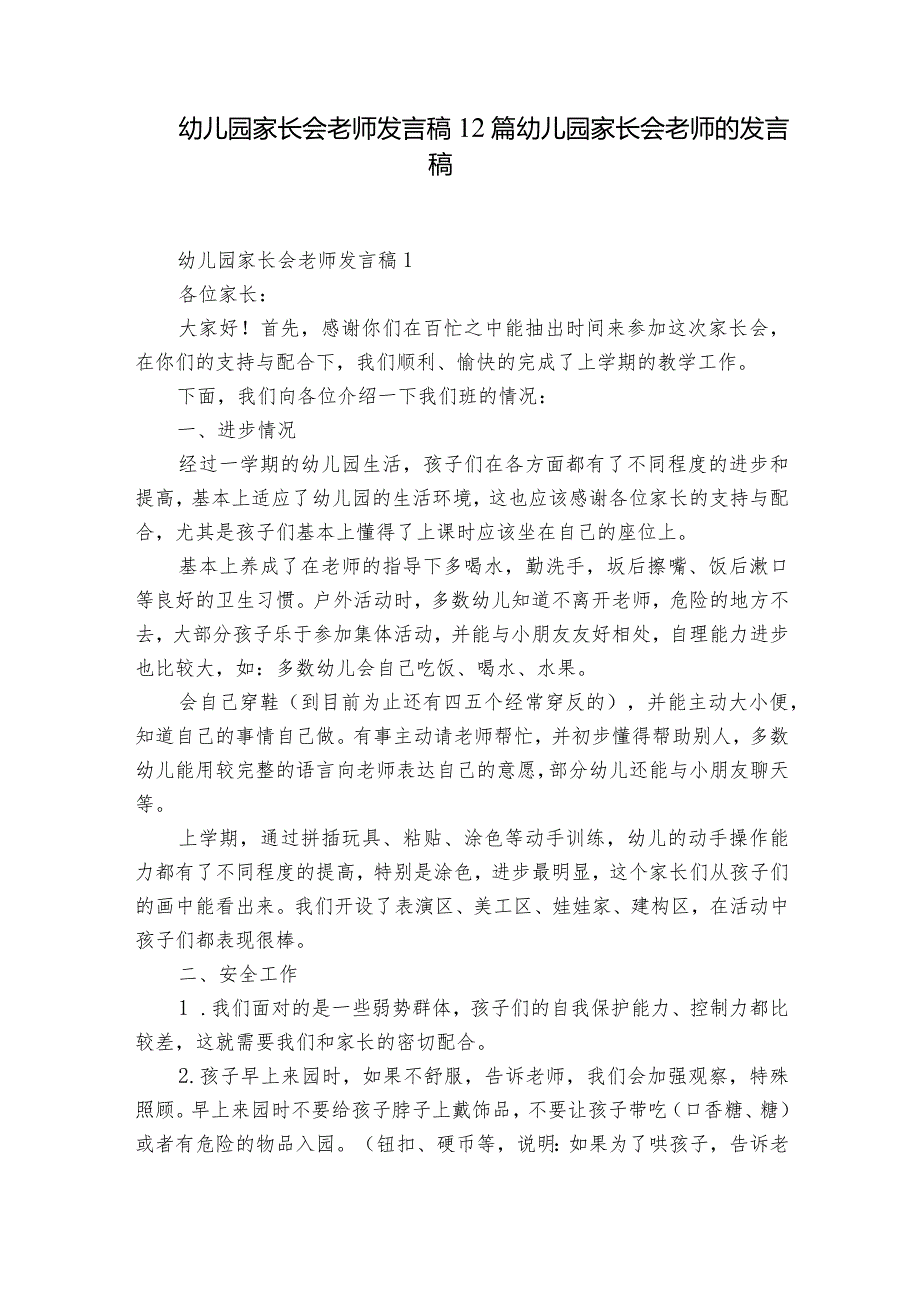 幼儿园家长会老师发言稿12篇幼儿园家长会老师的发言稿

幼儿园家长会老师发言稿1

各位家长：

大家好！首先，感谢你们在百忙之中能抽出时间来参加这次家长会，在你们的支持与配合下，我们顺利、愉快的完成了上学期的教学工作。

下面，我们向各位介绍一下我们班的情况：

一、进步情况

经过一学期的幼儿园生活，孩子们在各方面都有了不同程度的进步和提高，基本上适应了幼儿园的生活环境，这也应该感谢各位家长的支持与配合，尤其是孩子们基本上懂得了上课时应该坐在自己的座位上。

基本上养成了在老师的指导下多喝水，勤洗手，坂后擦嘴、饭后漱口等良好的卫生习惯。户外活动时，多数幼儿知道不离开老师，危险的地方不去，大部分孩子乐于参加集体活动，并能与小朋友友好相处，自理能力进步也比较大，如：多数幼儿会自己吃饭、喝水、水果。

会自己穿鞋（到目前为止还有四五个经常穿反的），并能主动大小便，知道自己的事情自己做。有事主动请老师帮忙，并初步懂得帮助别人，多数幼儿能用较完整的语言向老师表达自己的意愿，部分幼儿还能与小朋友聊天等。

上学期，通过拼插玩具、粘贴、涂色等动手训练，幼儿的动手操作能力都有了不同程度的提高，特别是涂色，进步最明显，这个家长们从孩子们的画中能看出来。我们开设了表演区、美工区、娃娃家、建构区，在活动中孩子们都表现很棒。

二、安全工作

1．我们面对的是一些弱势群体，孩子们的自我保护能力、控制力都比较差，这就需要我们和家长的密切配合。

2.孩子早上来园时，如果不舒服，告诉老师，我们会加强观察，特殊照顾。早上来园时不要给孩子脖子上戴饰品，不要让孩子带吃（口香糖、糖）或者有危险的物品入园。（钮扣、硬币等，说明：如果为了哄孩子，告诉老